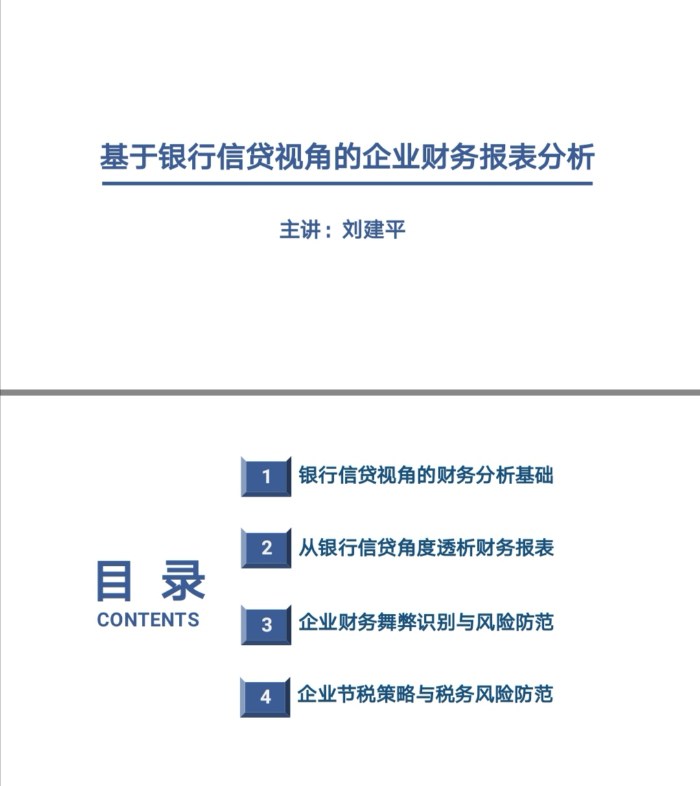 基于银行信贷视角的企业财务报表分析

主讲：刘建平

目 录
CONTENTS

1 银行信贷视角的财务分析基础

2 从银行信贷角度透析财务报表

3 企业财务舞弊识别与风险防范

4 企业节税策略与税务风险防范